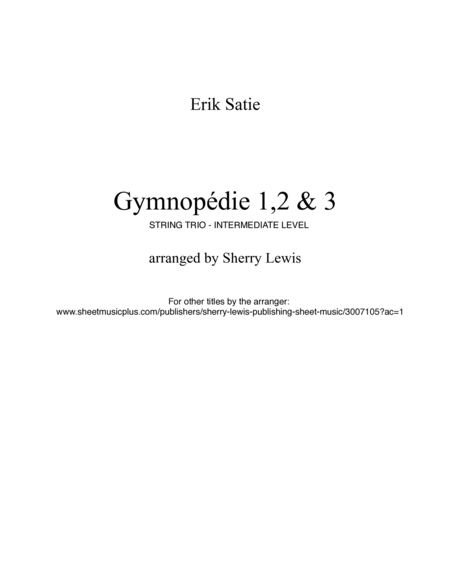 Erik Satie

Gymnopédie 1,2 & 3

STRING TRIO - INTERMEDIATE LEVEL

arranged by Sherry Lewis

For other titles by the arranger:
www.sheetmusicplus.com/publishers/sherry-lewis-publishing-sheet-music/3007105?ac=1